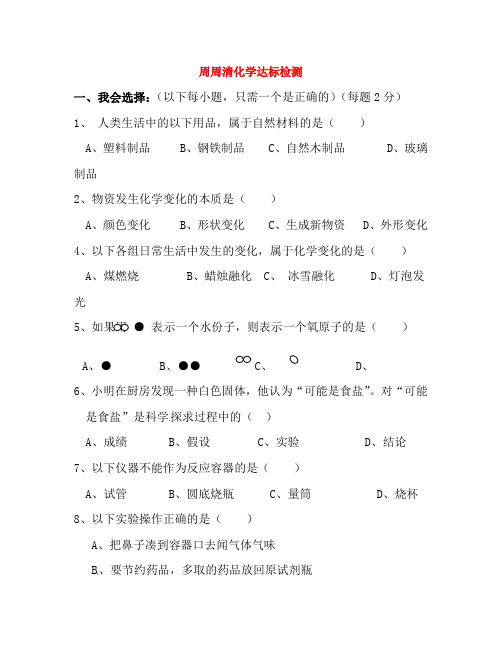 周周清化学达标检测

一、我会选择：（以下每小题，只需一个是正确的）（每题 2 分）

1、 人类生活中的以下用品，属于自然材料的是（ ）

A、塑料制品 B、钢铁制品 C、自然木制品 D、玻璃制品

2、物资发生化学变化的本质是（ ）

A、颜色变化 B、形状变化 C、生成新物资 D、外形变化

4、以下各组日常生活中发生的变化，属于化学变化的是（ ）

A、煤燃烧 B、蜡烛融化 C、 冰雪融化 D、灯泡发光

5、如果 表示一个水份子，则表示一个氧原子的是（ ）

A、 B、 C、 D、

6、小明在厨房发现一种白色固体，他认为“可能是食盐”。对“可能是食盐”是科学探求过程中的（ ）

A、成绩 B、假设 C、实验 D、结论

7、以下仪器不能作为反应容器的是（ ）

A、试管 B、圆底烧瓶 C、量筒 D、烧杯

8、以下实验操作正确的是（ ）

A、把鼻子凑到容器口去闻气体气味

B、要节约药品，多取的药品放回原试剂瓶